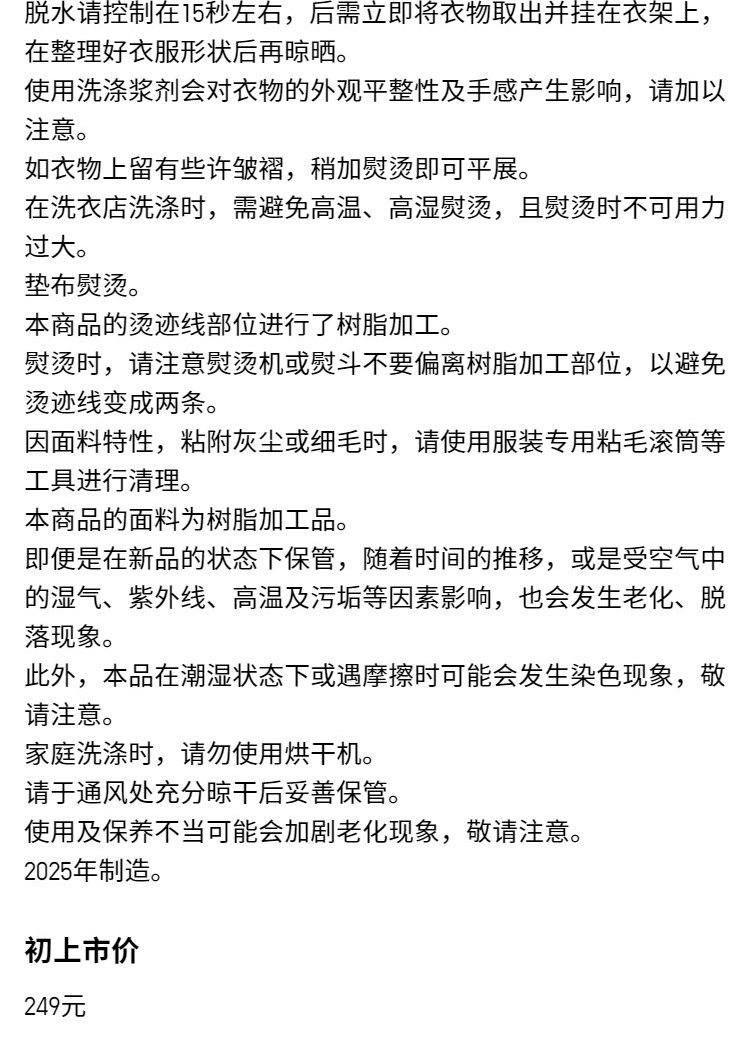 脱水请控制在15秒左右，后需立即将衣物取出并挂在衣架上，在整理好衣服形状后再晾晒。
使用洗涤浆剂会对衣物的外观平整性及手感产生影响，请加以注意。
如衣物上留有些许皱褶，稍加熨烫即可平展。
在洗衣店洗涤时，需避免高温、高湿熨烫，且熨烫时不可用力过大。
垫布熨烫。
本商品的烫迹线部位进行了树脂加工。
熨烫时，请注意熨烫机或熨斗不要偏离树脂加工部位，以避免烫迹线变成两条。
因面料特性，粘附灰尘或细毛时，请使用服装专用粘毛滚筒等工具进行清理。
本商品的面料为树脂加工品。
即便是在新品的状态下保管，随着时间的推移，或是受空气中的湿气、紫外线、高温及污垢等因素影响，也会发生老化、脱落现象。
此外，本品在潮湿状态下或遇摩擦时可能会发生染色现象，敬请注意。
家庭洗涤时，请勿使用烘干机。
请于通风处充分晾干后妥善保管。
使用及保养不当可能会加剧老化现象，敬请注意。
2025年制造。

初上市价

249元